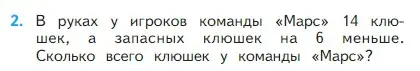 2. В руках у игроков команды «Марс» 14 клюшек, а запасных клюшек на 6 меньше. Сколько всего клюшек у команды «Марс»?